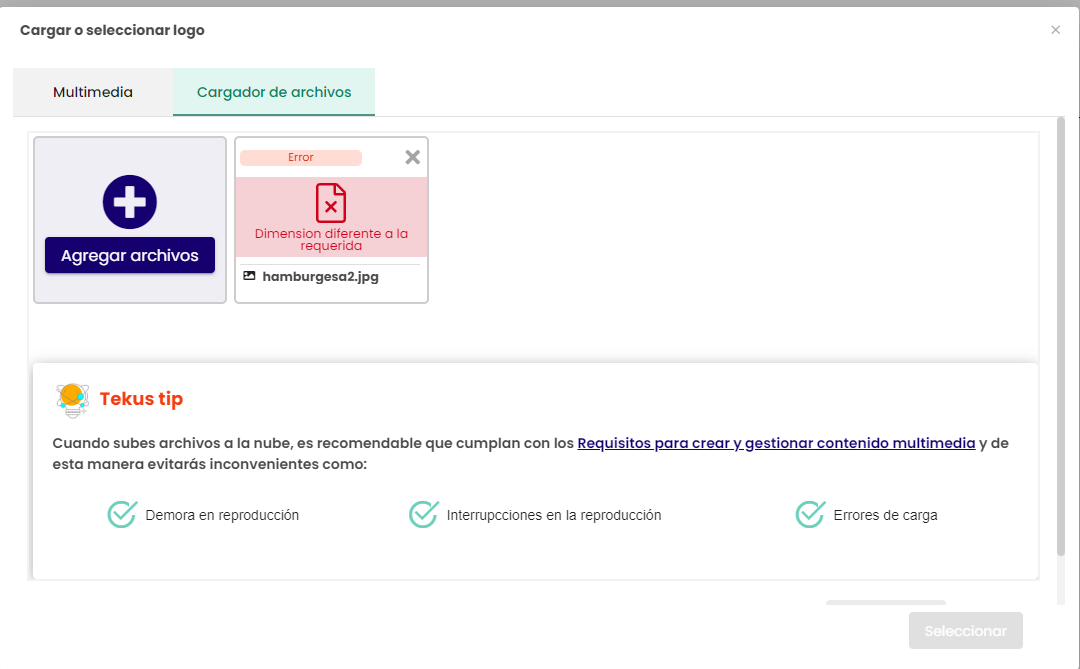 Cargar o seleccionar logo

×

Multimedia

Cargador de archivos

Agregar archivos

Error

Dimension diferente a la requerida

hamburgesa2.jpg

Tekus tip

Cuando subes archivos a la nube, es recomendable que cumplan con los Requisitos para crear y gestionar contenido multimedia y de esta manera evitarás inconvenientes como:

Demora en reproducción

Interrupcciones en la reproducción

Errores de carga

Seleccionar